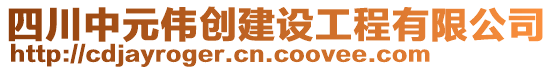 四川中元伟创建设工程有限公司
http://cdjayroger.cn.coovee.com